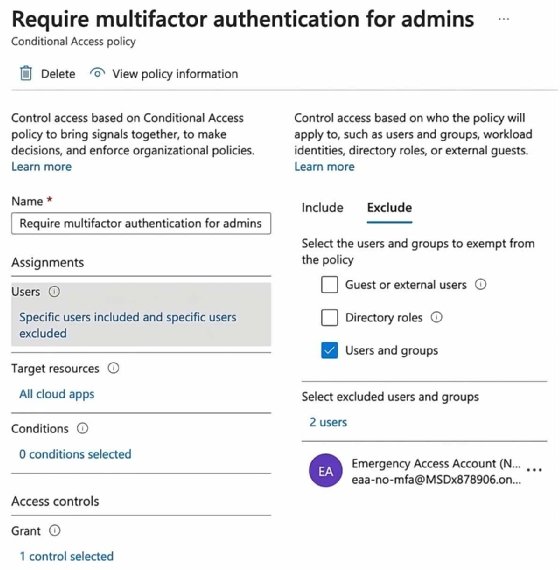 Require multifactor authentication for admins ...
Conditional Access policy

Delete View policy information

Control access based on Conditional Access policy to bring signals together, to make decisions, and enforce organizational policies. Learn more

Name *
Require multifactor authentication for admins

Assignments

Users

Specific users included and specific users excluded

Target resources

All cloud apps

Conditions

0 conditions selected

Access controls

Grant

1 control selected

Control access based on who the policy will apply to, such as users and groups, workload identities, directory roles, or external guests. Learn more

Include Exclude

Select the users and groups to exempt from the policy

Guest or external users

Directory roles

Users and groups

Select excluded users and groups

2 users

EA Emergency Access Account (N... eaa-no-mfa@MSDx878906.on... ...